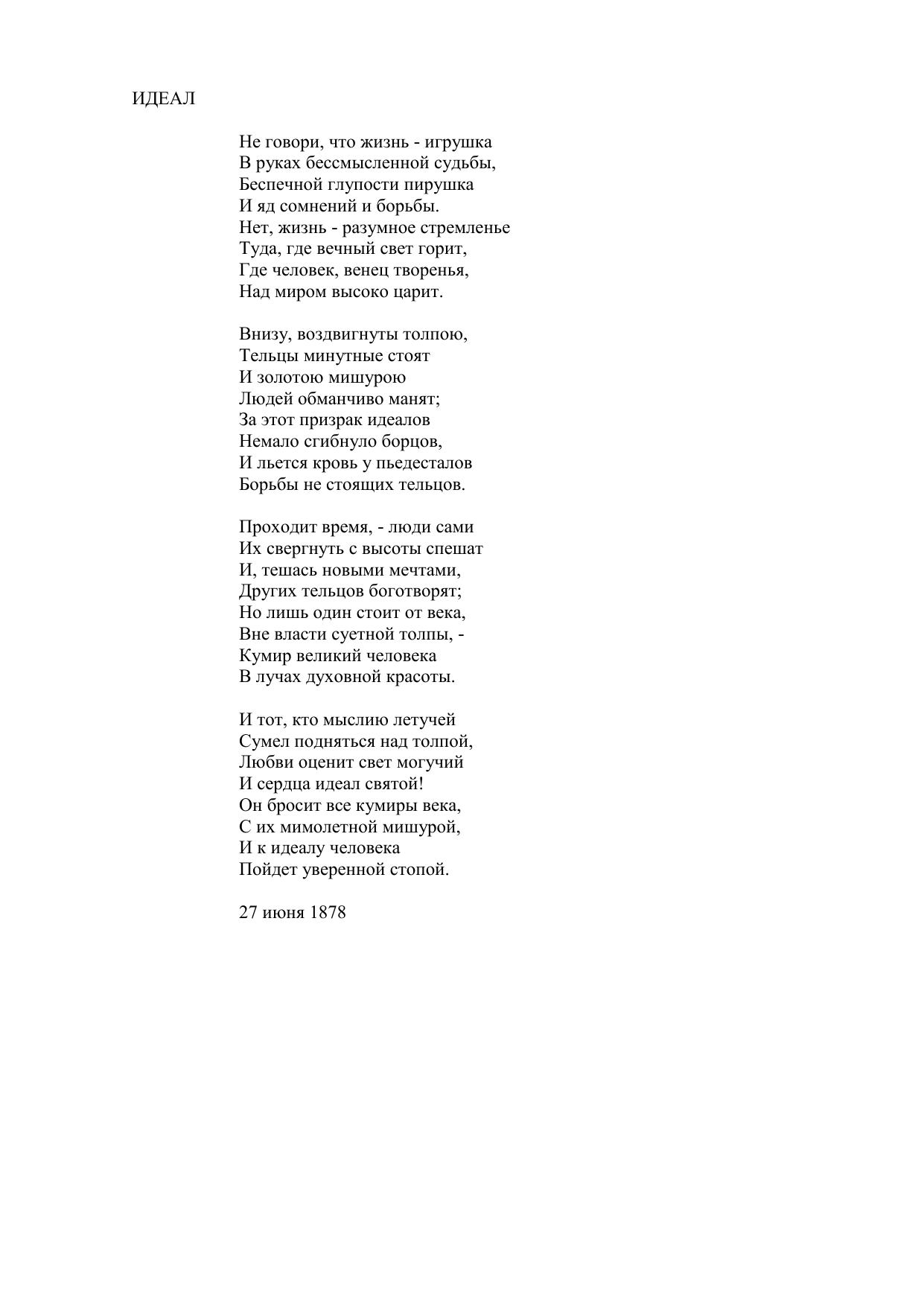 ИДЕАЛ

Не говори, что жизнь - игрушка
В руках бессмысленной судьбы,
Беспечной глупости пирушка
И яд сомнений и борьбы.
Нет, жизнь - разумное стремленье
Туда, где вечный свет горит,
Где человек, венец творенья,
Над миром высоко царит.

Внизу, воздвигнуты толпою,
Тельцы минутные стоят
И золотою мишурою
Людей обманчиво манят;
За этот призрак идеалов
Немало сгибнуло борцов,
И льется кровь у пьедесталов
Борьбы не стоящих тельцов.

Проходит время, - люди сами
Их свергнуть с высоты спешат
И, тешась новыми мечтами,
Других тельцов боготворят;
Но лишь один стоит от века,
Вне власти суетной толпы, -
Кумир великий человека
В лучах духовной красоты.

И тот, кто мыслию летучей
Сумел подняться над толпой,
Любви оценит свет могучий
И сердца идеал святой!
Он бросит все кумиры века,
С их мимолетной мишурой,
И к идеалу человека
Пойдет уверенной стопой.

27 июня 1878